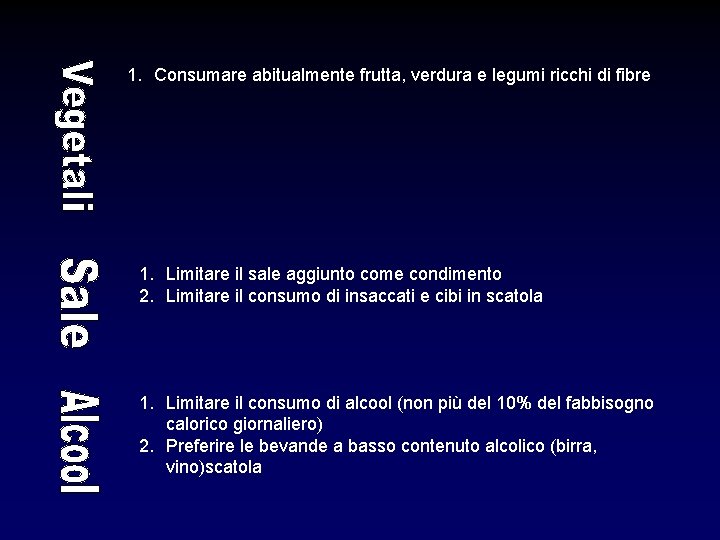 Vegetali

1. Consumare abitualmente frutta, verdura e legumi ricchi di fibre

Sale

1. Limitare il sale aggiunto come condimento
2. Limitare il consumo di insaccati e cibi in scatola

Alcool

1. Limitare il consumo di alcool (non più del 10% del fabbisogno calorico giornaliero)
2. Preferire le bevande a basso contenuto alcolico (birra, vino)scatola